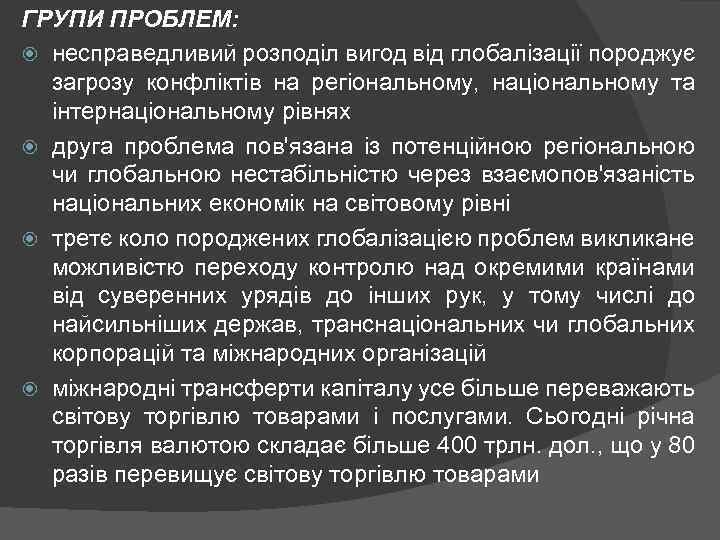 ГРУПИ ПРОБЛЕМ:

несправедливий розподіл вигод від глобалізації породжує загрозу конфліктів на регіональному, національному та інтернаціональному рівнях

друга проблема пов'язана із потенційною регіональною чи глобальною нестабільністю через взаємопов'язаність національних економік на світовому рівні

третє коло породжених глобалізацією проблем викликане можливістю переходу контролю над окремими країнами від суверенних урядів до інших рук, у тому числі до найсильніших держав, транснаціональних чи глобальних корпорацій та міжнародних організацій

міжнародні трансферти капіталу усе більше переважають світову торгівлю товарами і послугами. Сьогодні річна торгівля валютою складає більше 400 трлн. дол., що у 80 разів перевищує світову торгівлю товарами